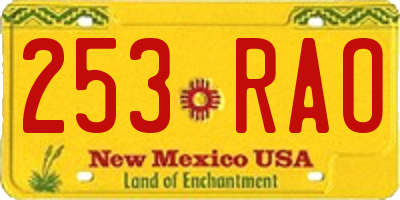 253 RAO

New Mexico USA
Land of Enchantment